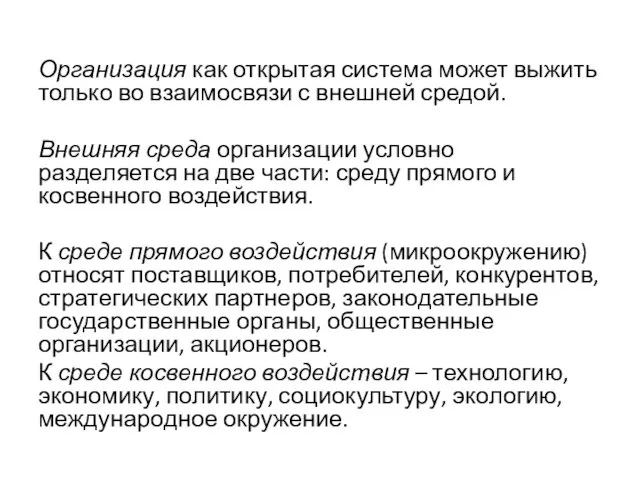 Организация как открытая система может выжить только во взаимосвязи с внешней средой.

Внешняя среда организации условно разделяется на две части: среду прямого и косвенного воздействия.

К среде прямого воздействия (микроокружению) относят поставщиков, потребителей, конкурентов, стратегических партнеров, законодательные государственные органы, общественные организации, акционеров.
К среде косвенного воздействия – технологию, экономику, политику, социокультуру, экологию, международное окружение.